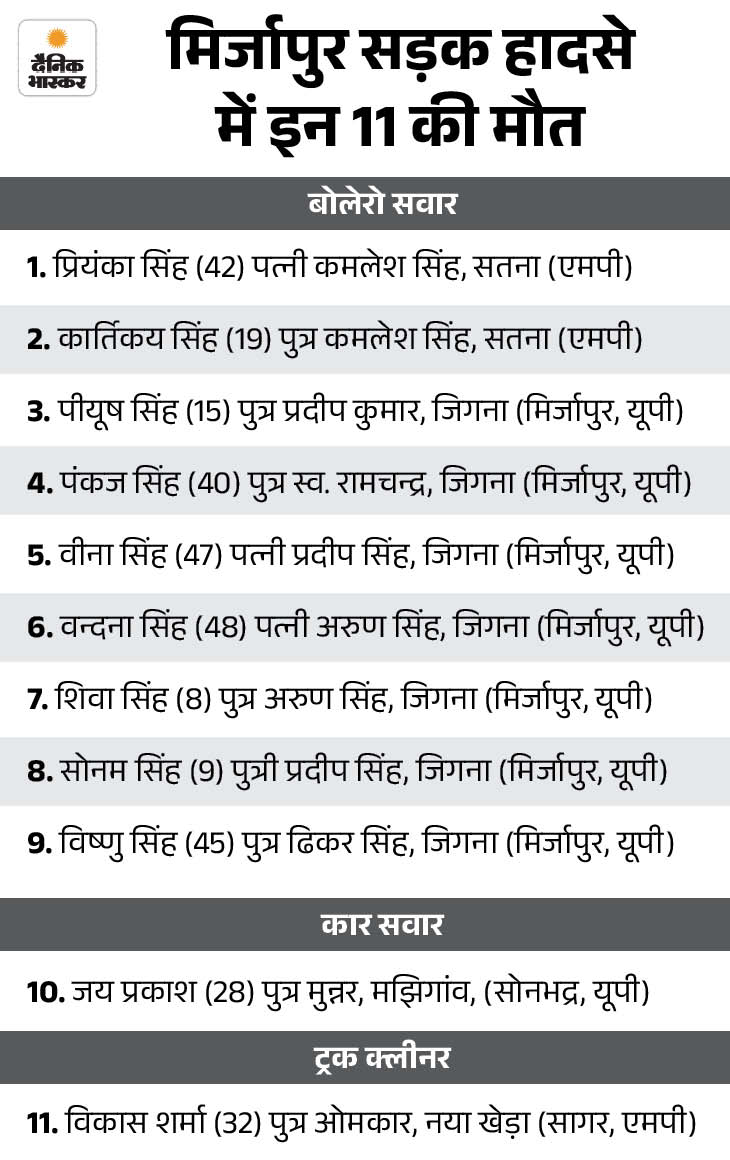 दैनिक भास्कर

मिर्जापुर सड़क हादसे में इन 11 की मौत

बोलेरो सवार

1. प्रियंका सिंह (42) पत्नी कमलेश सिंह, सतना (एमपी)

2. कार्तिकय सिंह (19) पुत्र कमलेश सिंह, सतना (एमपी)

3. पीयूष सिंह (15) पुत्र प्रदीप कुमार, जिगना (मिर्जापुर, यूपी)

4. पंकज सिंह (40) पुत्र स्व. रामचन्द्र, जिगना (मिर्जापुर, यूपी)

5. वीना सिंह (47) पत्नी प्रदीप सिंह, जिगना (मिर्जापुर, यूपी)

6. वन्दना सिंह (48) पत्नी अरुण सिंह, जिगना (मिर्जापुर, यूपी)

7. शिवा सिंह (8) पुत्र अरुण सिंह, जिगना (मिर्जापुर, यूपी)

8. सोनम सिंह (9) पुत्री प्रदीप सिंह, जिगना (मिर्जापुर, यूपी)

9. विष्णु सिंह (45) पुत्र ढिकर सिंह, जिगना (मिर्जापुर, यूपी)

कार सवार

10. जय प्रकाश (28) पुत्र मुन्नर, मझिगांव, (सोनभद्र, यूपी)

ट्रक क्लीनर

11. विकास शर्मा (32) पुत्र ओमकार, नया खेड़ा (सागर, एमपी)